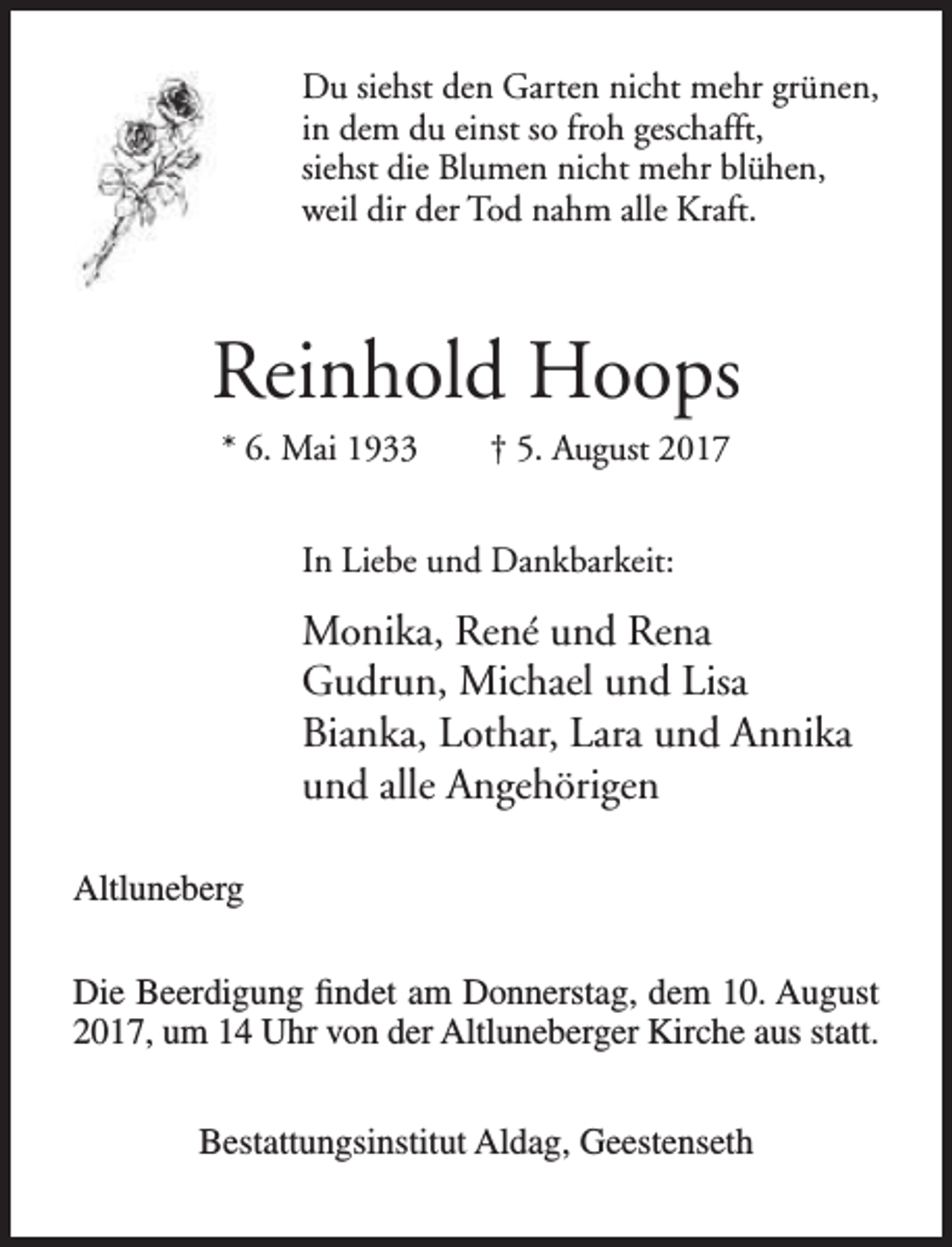 Du siehst den Garten nicht mehr grünen,
in dem du einst so froh geschafft,
siehst die Blumen nicht mehr blühen,
weil dir der Tod nahm alle Kraft.

Reinhold Hoops

* 6. Mai 1933 † 5. August 2017

In Liebe und Dankbarkeit:

Monika, René und Rena
Gudrun, Michael und Lisa
Bianka, Lothar, Lara und Annika
und alle Angehörigen

Altluneberg

Die Beerdigung findet am Donnerstag, dem 10. August 2017, um 14 Uhr von der Altluneberger Kirche aus statt.

Bestattungsinstitut Aldag, Geestenseth